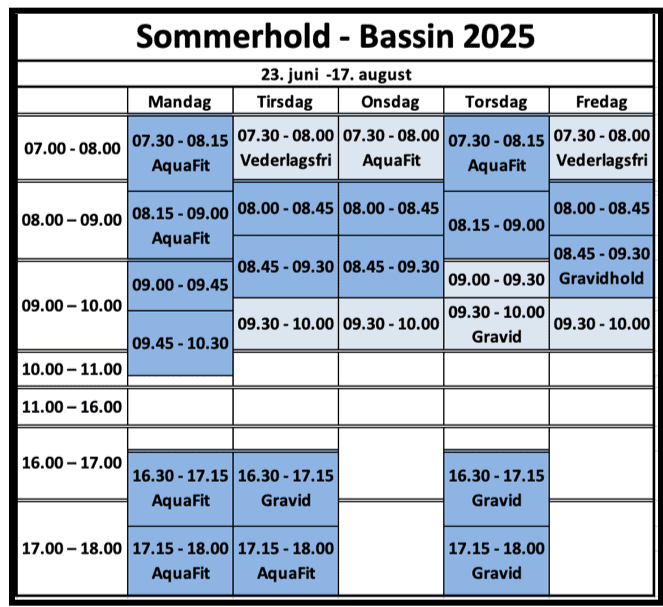 Sommerhold - Bassin 2025

23. juni -17. august

| | Mandag | Tirsdag | Onsdag | Torsdag | Fredag |
|---|---|---|---|---|---|
| 07.00 - 08.00 | 07.30 - 08.15 AquaFit | 07.30 - 08.00 Vederlagsfri | 07.30 - 08.00 AquaFit | 07.30 - 08.15 AquaFit | 07.30 - 08.00 Vederlagsfri |
| 08.00 – 09.00 | 08.15 - 09.00 AquaFit | 08.00 - 08.45 | 08.00 - 08.45 | 08.15 - 09.00 | 08.00 - 08.45 |
| | | 08.45 - 09.30 | 08.45 - 09.30 | | 08.45 - 09.30 Gravidhold |
| 09.00 – 10.00 | 09.00 - 09.45 | | | 09.00 - 09.30 | |
| | 09.45 - 10.30 | 09.30 - 10.00 | 09.30 - 10.00 | 09.30 - 10.00 Gravid | 09.30 - 10.00 |
| 10.00 – 11.00 | | | | | |
| 11.00 – 16.00 | | | | | |
| 16.00 – 17.00 | 16.30 - 17.15 AquaFit | 16.30 - 17.15 Gravid | | 16.30 - 17.15 Gravid | |
| 17.00 – 18.00 | 17.15 - 18.00 AquaFit | 17.15 - 18.00 AquaFit | | 17.15 - 18.00 Gravid | |